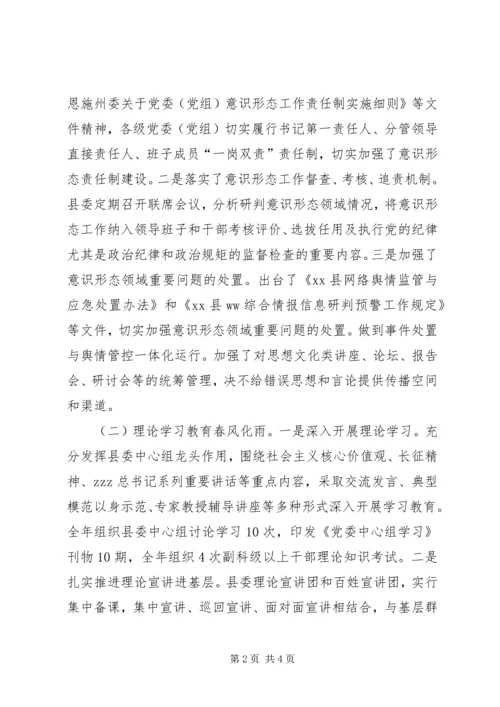 恩施州委关于党委（党组）意识形态工作责任制实施细则》等文件精神，各级党委（党组）切实履行书记第一责任人、分管领导直接责任人、班子成员“一岗双责”责任制，切实加强了意识形态责任制建设。二是落实了意识形态工作督查、考核、追责机制。县委定期召开联席会议，分析研判意识形态领域情况，将意识形态工作纳入领导班子和干部考核评价、选拔任用及执行党的纪律尤其是政治纪律和政治规矩的监督检查的重要内容。三是加强了意识形态领域重要问题的处置。出台了《xx 县网络舆情监管与应急处置办法》和《xx 县 ww 综合情报信息研判预警工作规定》等文件，切实加强意识形态领域重要问题的处置。做到事件处置与舆情管控一体化运行。加强了对思想文化类讲座、论坛、报告会、研讨会等的统筹管理，决不给错误思想和言论提供传播空间和渠道。

（二）理论学习教育春风化雨。一是深入开展理论学习。充分发挥县委中心组龙头作用，围绕社会主义核心价值观、长征精神、zzz 总书记系列重要讲话等重点内容，采取交流发言、典型模范以身示范、专家教授辅导讲座等多种形式深入开展学习教育。全年组织县委中心组讨论学习 10 次，印发《党委中心组学习》刊物 10 期，全年组织 4 次副科级以上干部理论知识考试。二是扎实推进理论宣讲进基层。县委理论宣讲团和百姓宣讲团，实行集中备课，集中宣讲、巡回宣讲、面对面宣讲相结合，与基层群

第 2 页 共 4 页